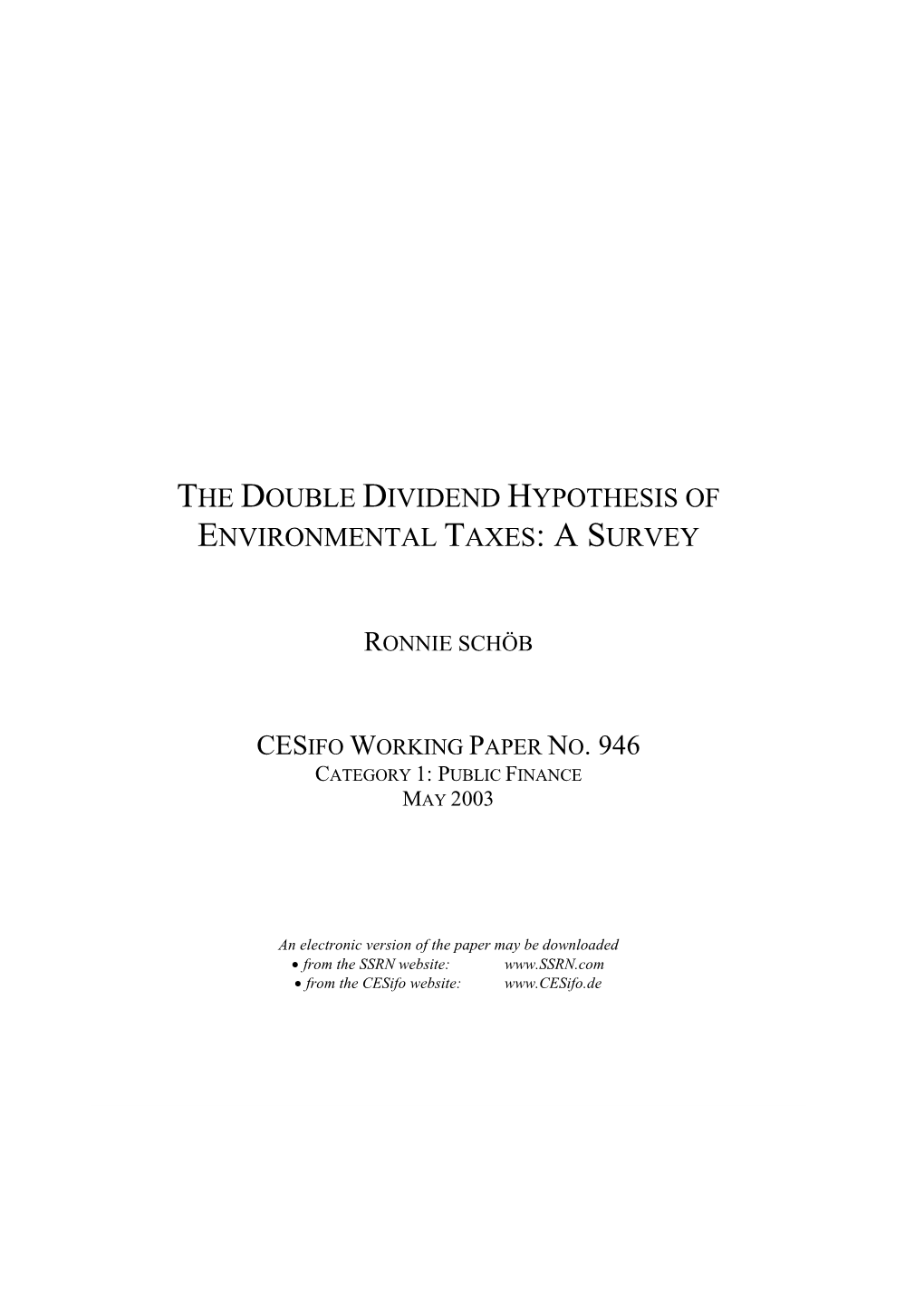 THE DOUBLE DIVIDEND HYPOTHESIS OF ENVIRONMENTAL TAXES: A SURVEY

RONNIE SCHÖB

CESIFO WORKING PAPER NO. 946
CATEGORY 1: PUBLIC FINANCE
MAY 2003

An electronic version of the paper may be downloaded
• from the SSRN website: www.SSRN.com
• from the CESifo website: www.CESifo.de